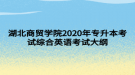 湖北商贸学院2020年专升本考试综合英语考试大纲